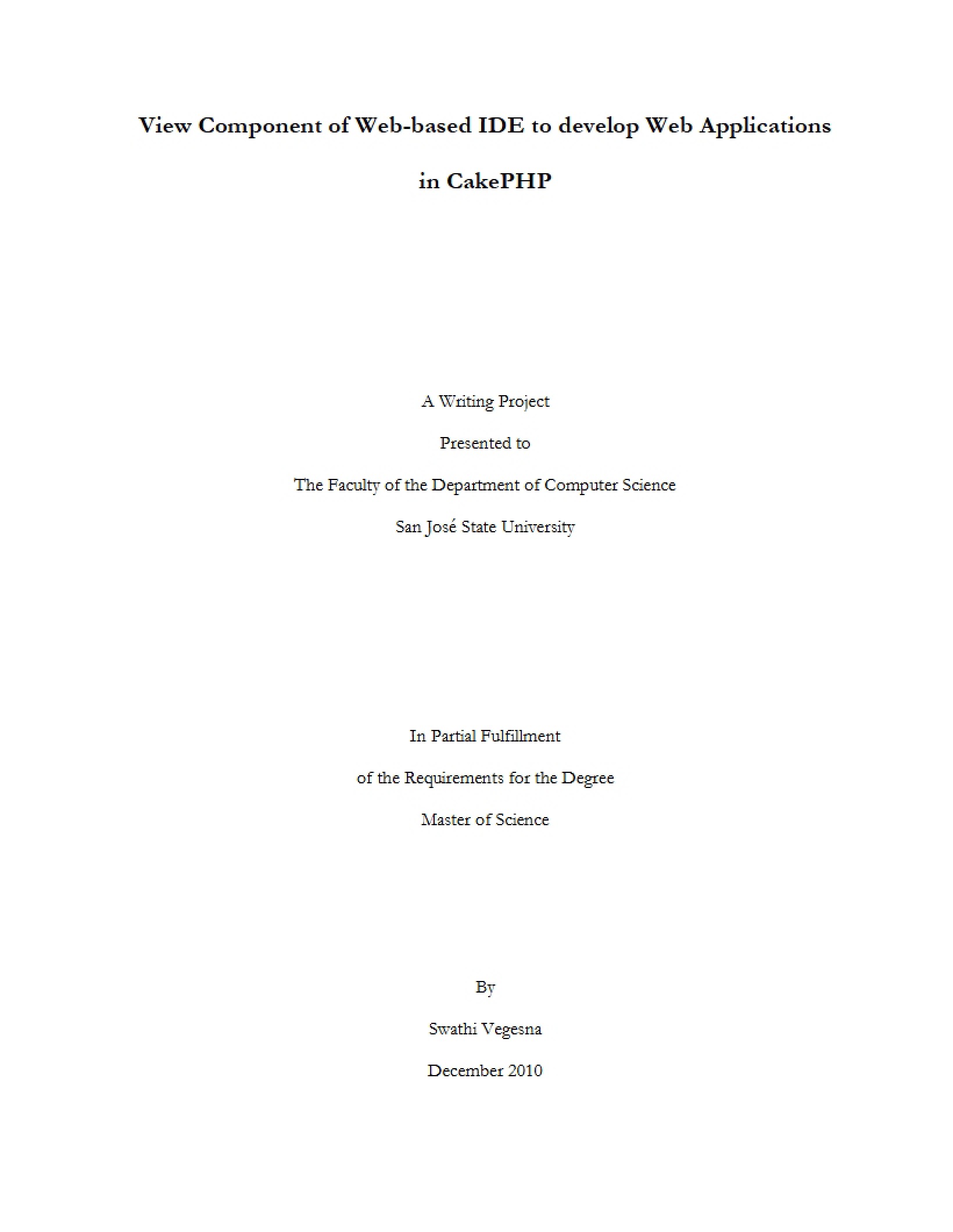 View Component of Web-based IDE to develop Web Applications in CakePHP

A Writing Project

Presented to

The Faculty of the Department of Computer Science

San José State University

In Partial Fulfillment

of the Requirements for the Degree

Master of Science

By

Swathi Vegesna

December 2010